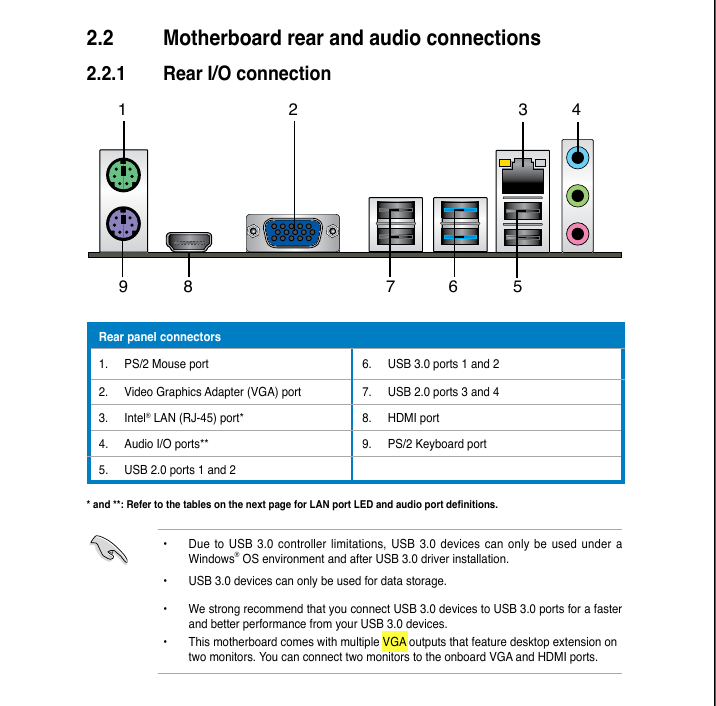 2.2 Motherboard rear and audio connections

2.2.1 Rear I/O connection

1 2 3 4

9 8 7 6 5

| Rear panel connectors | |
|---|---|
| 1. PS/2 Mouse port | 6. USB 3.0 ports 1 and 2 |
| 2. Video Graphics Adapter (VGA) port | 7. USB 2.0 ports 3 and 4 |
| 3. Intel® LAN (RJ-45) port* | 8. HDMI port |
| 4. Audio I/O ports** | 9. PS/2 Keyboard port |
| 5. USB 2.0 ports 1 and 2 | |

* and **: Refer to the tables on the next page for LAN port LED and audio port definitions.

• Due to USB 3.0 controller limitations, USB 3.0 devices can only be used under a Windows® OS environment and after USB 3.0 driver installation.

• USB 3.0 devices can only be used for data storage.

• We strong recommend that you connect USB 3.0 devices to USB 3.0 ports for a faster and better performance from your USB 3.0 devices.

• This motherboard comes with multiple VGA outputs that feature desktop extension on two monitors. You can connect two monitors to the onboard VGA and HDMI ports.